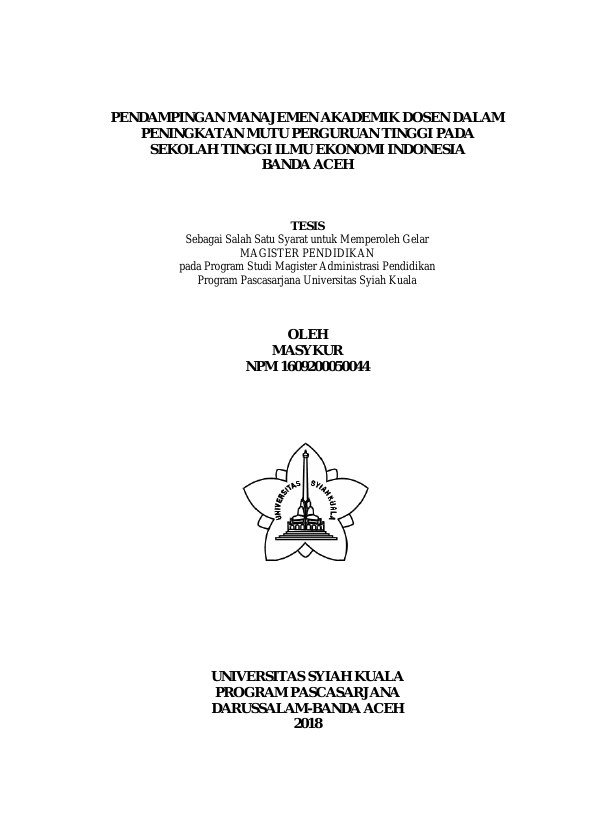 PENDAMPINGAN MANAJEMEN AKADEMIK DOSEN DALAM PENINGKATAN MUTU PERGURUAN TINGGI PADA SEKOLAH TINGGI ILMU EKONOMI INDONESIA BANDA ACEH

TESIS
Sebagai Salah Satu Syarat untuk Memperoleh Gelar
MAGISTER PENDIDIKAN
pada Program Studi Magister Administrasi Pendidikan
Program Pascasarjana Universitas Syiah Kuala

OLEH
MASYKUR
NPM 1609200050044

UNIVERSITAS SYIAH KUALA

UNIVERSITAS SYIAH KUALA
PROGRAM PASCASARJANA
DARUSSALAM-BANDA ACEH
2018